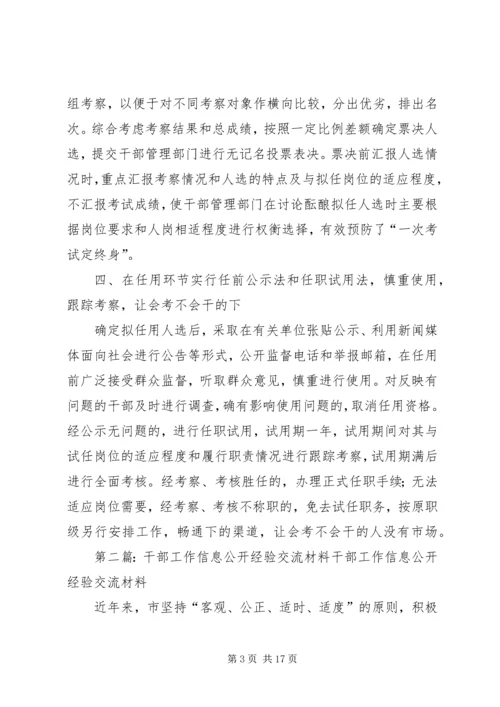 组考察，以便于对不同考察对象作横向比较，分出优劣，排出名次。综合考虑考察结果和总成绩，按照一定比例差额确定票决人选，提交干部管理部门进行无记名投票表决。票决前汇报人选情况时，重点汇报考察情况和人选的特点及与拟任岗位的适应程度，不汇报考试成绩，使干部管理部门在讨论酝酿拟任人选时主要根据岗位要求和人岗相适程度进行权衡选择，有效预防了“一次考试定终身”。

四、在任用环节实行任前公示法和任职试用法，慎重使用，跟踪考察，让会考不会干的下

确定拟任用人选后，采取在有关单位张贴公示、利用新闻媒体面向社会进行公告等形式，公开监督电话和举报邮箱，在任用前广泛接受群众监督，听取群众意见，慎重进行使用。对反映有问题的干部及时进行调查，确有影响使用问题的，取消任用资格。经公示无问题的，进行任职试用，试用期一年，试用期间对其与试任岗位的适应程度和履行职责情况进行跟踪考察，试用期满后进行全面考核。经考察、考核胜任的，办理正式任职手续；无法适应岗位需要，经考察、考核不称职的，免去试任职务，按原职级另行安排工作，畅通下的渠道，让会考不会干的人没有市场。

第二篇：干部工作信息公开经验交流材料干部工作信息公开经验交流材料

近年来，市坚持“客观、公正、适时、适度”的原则，积极

第 3 页 共 17 页